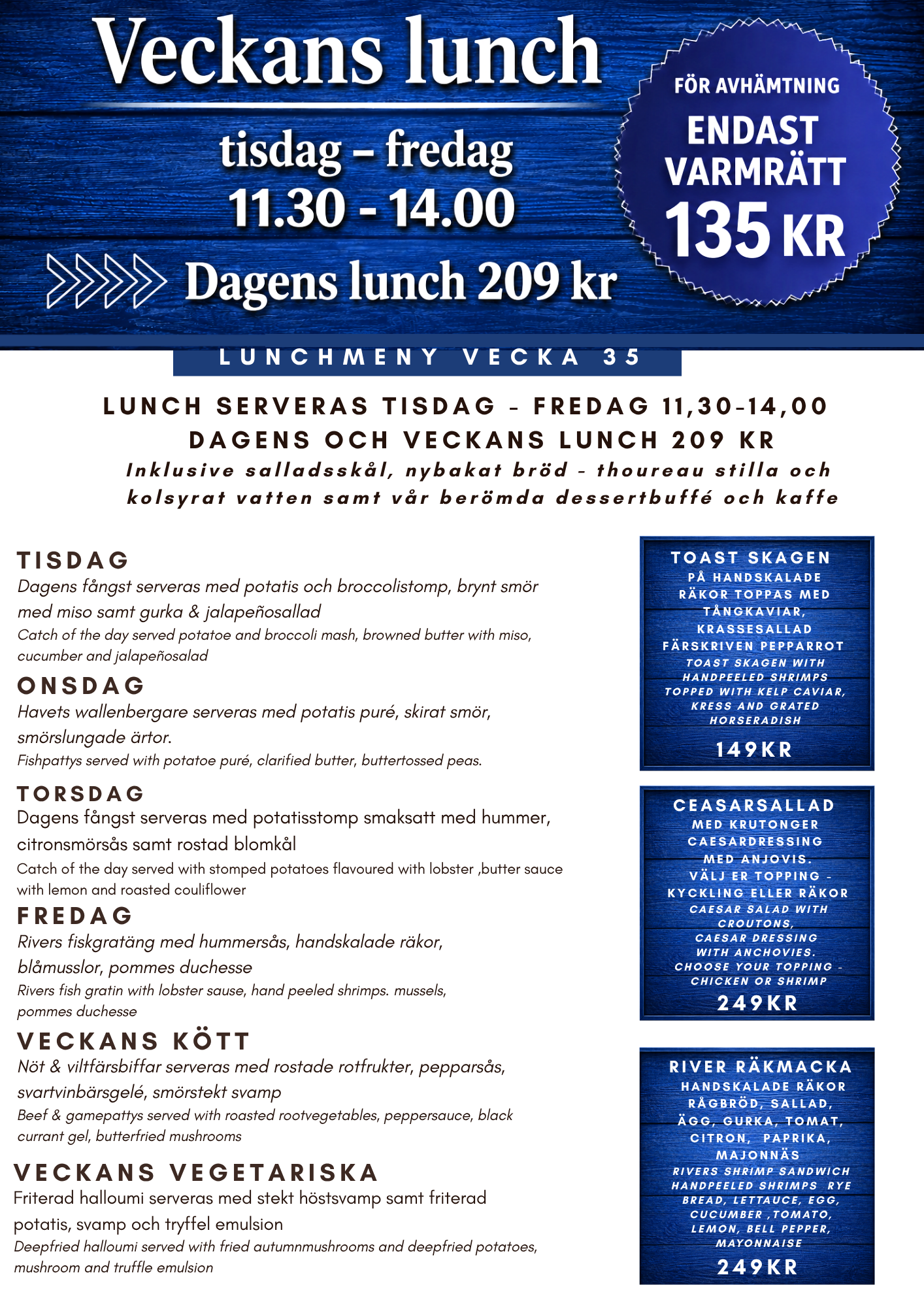 Veckans lunch

tisdag – fredag
11.30 - 14.00

Dagens lunch 209 kr

FÖR AVHÄMTNING
ENDAST VARMRÄTT
135 KR

LUNCHMENY VECKA 35

LUNCH SERVERAS TISDAG - FREDAG 11,30-14,00
DAGENS OCH VECKANS LUNCH 209 KR
Inklusive salladsskål, nybakat bröd - thoureau stilla och kolsyrat vatten samt vår berömda dessertbuffé och kaffe

TISDAG
Dagens fångst serveras med potatis och broccolistomp, brynt smör med miso samt gurka & jalapeñosallad
Catch of the day served potatoe and broccoli mash, browned butter with miso, cucumber and jalapeñosalad

ONSDAG
Havets wallenbergare serveras med potatis puré, skirat smör, smörslungade ärtor.
Fishpattys served with potatoe puré, clarified butter, buttertossed peas.

TORSDAG
Dagens fångst serveras med potatisstomp smaksatt med hummer, citronsmörsås samt rostad blomkål
Catch of the day served with stomped potatoes flavoured with lobster ,butter sauce with lemon and roasted couliflower

FREDAG
Rivers fiskgratäng med hummersås, handskalade räkor, blåmusslor, pommes duchesse
Rivers fish gratin with lobster sause, hand peeled shrimps. mussels, pommes duchesse

VECKANS KÖTT
Nöt & viltfärsbiffar serveras med rostade rotfrukter, pepparsås, svartvinbärsgelé, smörstekt svamp
Beef & gamepattys served with roasted rootvegetables, peppersauce, black currant gel, butterfried mushrooms

VECKANS VEGETARISKA
Friterad halloumi serveras med stekt höstsvamp samt friterad potatis, svamp och tryffel emulsion
Deepfried halloumi served with fried autumnmushrooms and deepfried potatoes, mushroom and truffle emulsion

TOAST SKAGEN
PÅ HANDSKALADE RÄKOR TOPPAS MED TÅNGKAVIAR, KRASSESALLAD FÄRSKRIVEN PEPPARROT
TOAST SKAGEN WITH HANDPEELED SHRIMPS TOPPED WITH KELP CAVIAR, KRESS AND GRATED HORSERADISH
149KR

CEASARSALLAD
MED KRUTONGER CAESARDRESSING MED ANJOVIS. VÄLJ ER TOPPING - KYCKLING ELLER RÄKOR
CAESAR SALAD WITH CROUTONS, CAESAR DRESSING WITH ANCHOVIES. CHOOSE YOUR TOPPING - CHICKEN OR SHRIMP
249KR

RIVER RÄKMACKA
HANDSKALADE RÄKOR RÅGBRÖD, SALLAD, ÄGG, GURKA, TOMAT, CITRON, PAPRIKA, MAJONNÄS
RIVERS SHRIMP SANDWICH HANDPEELED SHRIMPS RYE BREAD, LETTAUCE, EGG, CUCUMBER ,TOMATO, LEMON, BELL PEPPER, MAYONNAISE
249KR